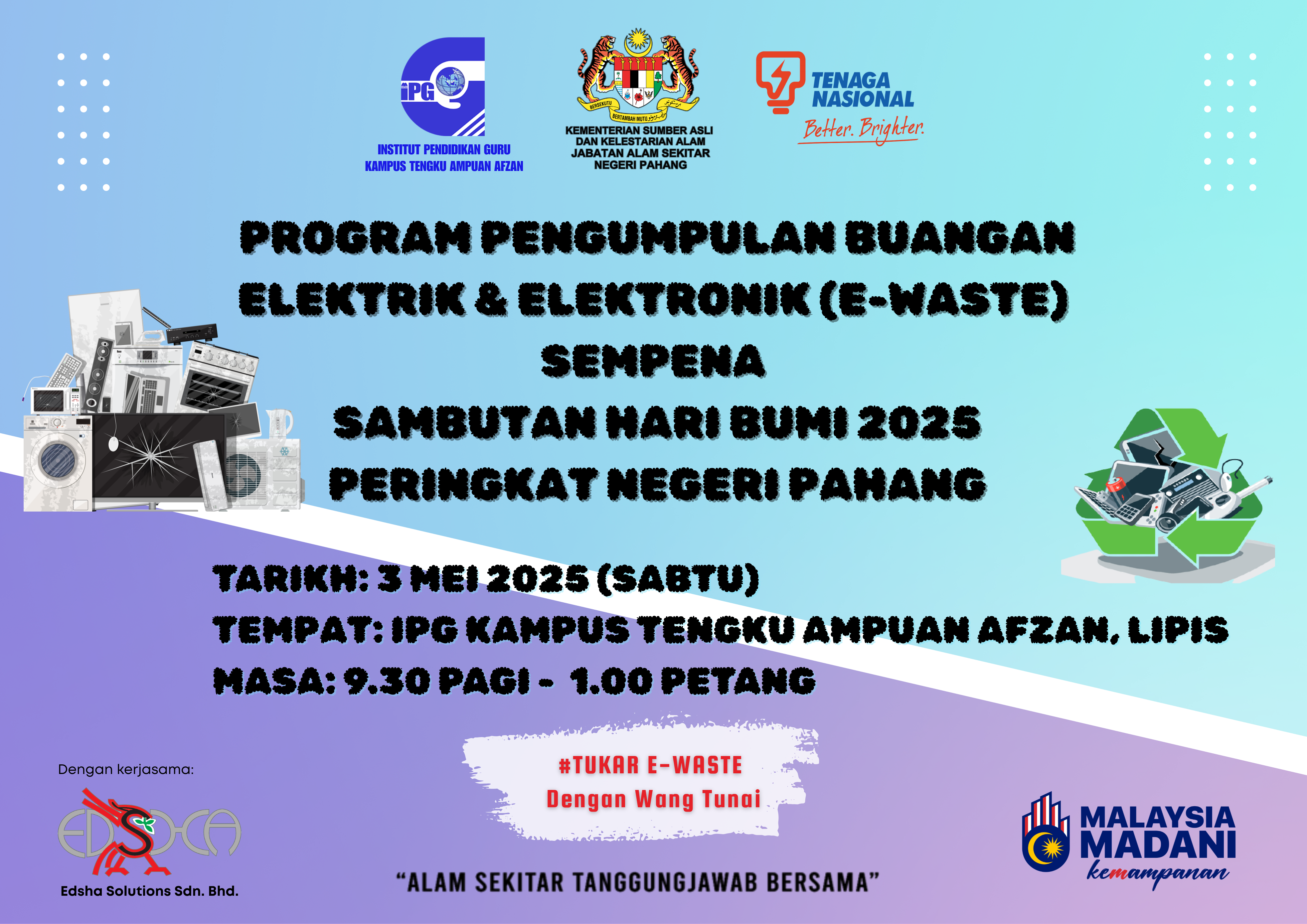 iPG
INSTITUT PENDIDIKAN GURU
KAMPUS TENGKU AMPUAN AFZAN

BERSEKUTU BERTAMBAH MUTU
KEMENTERIAN SUMBER ASLI
DAN KELESTARIAN ALAM
JABATAN ALAM SEKITAR
NEGERI PAHANG

TENAGA
NASIONAL
Better. Brighter.

PROGRAM PENGUMPULAN BUANGAN
ELEKTRIK & ELEKTRONIK (E-WASTE)
SEMPENA
SAMBUTAN HARI BUMI 2025
PERINGKAT NEGERI PAHANG

TARIKH: 3 MEI 2025 (SABTU)
TEMPAT: IPG KAMPUS TENGKU AMPUAN AFZAN, LIPIS
MASA: 9.30 PAGI - 1.00 PETANG

Dengan kerjasama:
EDSHA
Edsha Solutions Sdn. Bhd.

#TUKAR E-WASTE
Dengan Wang Tunai

"ALAM SEKITAR TANGGUNGJAWAB BERSAMA"

MALAYSIA
MADANI
kemampanan